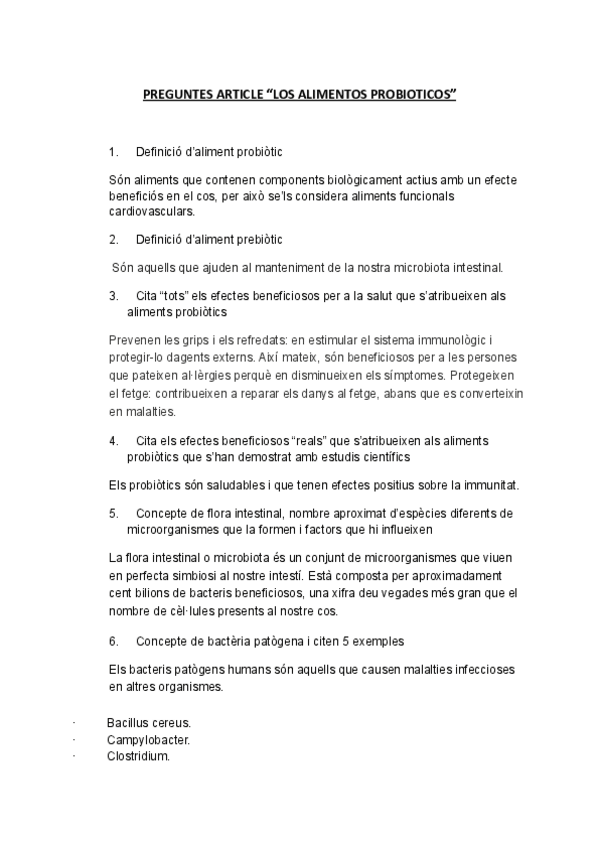 PREGUNTES ARTICLE “LOS ALIMENTOS PROBIOTICOS”

1. Definició d’aliment probiòtic

Són aliments que contenen components biològicament actius amb un efecte beneficiós en el cos, per això se’ls considera aliments funcionals cardiovasculars.

2. Definició d’aliment prebiòtic

Són aquells que ajuden al manteniment de la nostra microbiota intestinal.

3. Cita “tots” els efectes beneficiosos per a la salut que s’atribueixen als aliments probiòtics

Prevenen les grips i els refredats: en estimular el sistema immunològic i protegir-lo dagents externs. Així mateix, són beneficiosos per a les persones que pateixen al·lèrgies perquè en disminueixen els símptomes. Protegeixen el fetge: contribueixen a reparar els danys al fetge, abans que es converteixin en malalties.

4. Cita els efectes beneficiosos “reals” que s’atribueixen als aliments probiòtics que s’han demostrat amb estudis científics

Els probiòtics són saludables i que tenen efectes positius sobre la immunitat.

5. Concepte de flora intestinal, nombre aproximat d’espècies diferents de microorganismes que la formen i factors que hi influeixen

La flora intestinal o microbiota és un conjunt de microorganismes que viuen en perfecta simbiosi al nostre intestí. Està composta per aproximadament cent bilions de bacteris beneficiosos, una xifra deu vegades més gran que el nombre de cèl·lules presents al nostre cos.

6. Concepte de bactèria patògena i citen 5 exemples

Els bacteris patògens humans són aquells que causen malalties infeccioses en altres organismes.

· Bacillus cereus.
· Campylobacter.
· Clostridium.